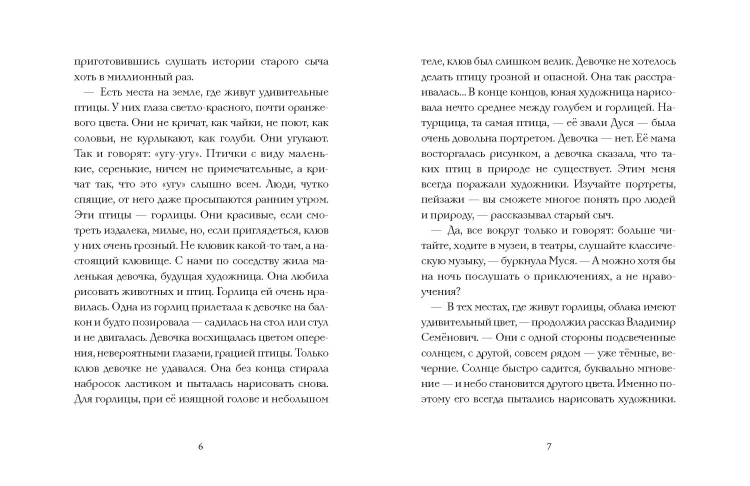 приготовившись слушать истории старого сыча хоть в миллионный раз.

— Есть места на земле, где живут удивительные птицы. У них глаза светло-красного, почти оранжевого цвета. Они не кричат, как чайки, не поют, как соловьи, не курлыкают, как голуби. Они угукают. Так и говорят: «угу-угу». Птички с виду маленькие, серенькие, ничем не примечательные, а кричат так, что это «угу» слышно всем. Люди, чутко спящие, от него даже просыпаются ранним утром. Эти птицы — горлицы. Они красивые, если смотреть издалека, милые, но, если приглядеться, клюв у них очень грозный. Не клювик какой-то там, а настоящий клювище. С нами по соседству жила маленькая девочка, будущая художница. Она любила рисовать животных и птиц. Горлица ей очень нравилась. Одна из горлиц прилетала к девочке на балкон и будто позировала — садилась на стол или стул и не двигалась. Девочка восхищалась цветом оперения, невероятными глазами, грацией птицы. Только клюв девочке не удавался. Она без конца стирала набросок ластиком и пыталась нарисовать снова. Для горлицы, при её изящной голове и небольшом

6

теле, клюв был слишком велик. Девочке не хотелось делать птицу грозной и опасной. Она так расстраивалась... В конце концов, юная художница нарисовала нечто среднее между голубем и горлицей. Натурщица, та самая птица, — её звали Дуся — была очень довольна портретом. Девочка — нет. Её мама восторгалась рисунком, а девочка сказала, что таких птиц в природе не существует. Этим меня всегда поражали художники. Изучайте портреты, пейзажи — вы сможете многое понять про людей и природу, — рассказывал старый сыч.

— Да, все вокруг только и говорят: больше читайте, ходите в музеи, в театры, слушайте классическую музыку, — буркнула Муся. — А можно хотя бы на ночь послушать о приключениях, а не нравоучения?

— В тех местах, где живут горлицы, облака имеют удивительный цвет, — продолжил рассказ Владимир Семёнович. — Они с одной стороны подсвеченные солнцем, с другой, совсем рядом — уже тёмные, вечерние. Солнце быстро садится, буквально мгновение — и небо становится другого цвета. Именно поэтому его всегда пытались нарисовать художники.

7